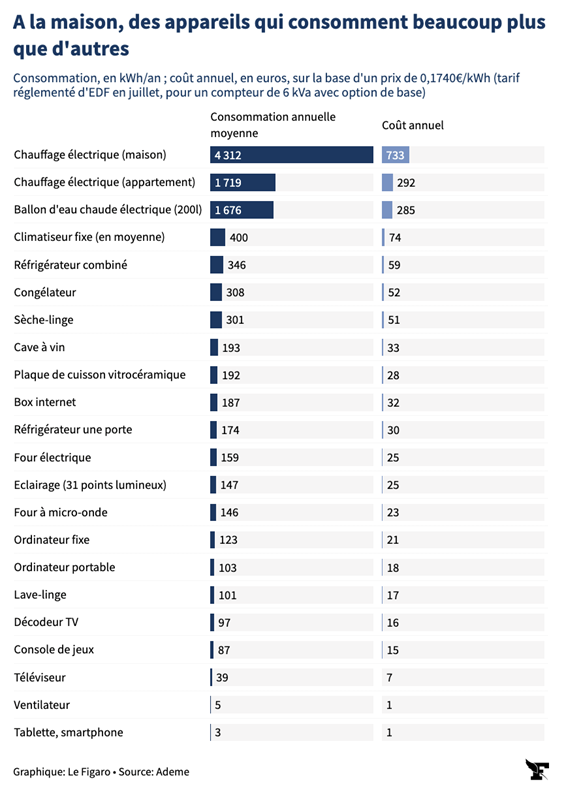 A la maison, des appareils qui consomment beaucoup plus que d'autres

Consommation, en kWh/an ; coût annuel, en euros, sur la base d'un prix de 0,1740€/kWh (tarif réglementé d'EDF en juillet, pour un compteur de 6 kVa avec option de base)

| | Consommation annuelle moyenne | Coût annuel |
|---|---|---|
| Chauffage électrique (maison) | 4 312 | 733 |
| Chauffage électrique (appartement) | 1 719 | 292 |
| Ballon d'eau chaude électrique (200l) | 1 676 | 285 |
| Climatiseur fixe (en moyenne) | 400 | 74 |
| Réfrigérateur combiné | 346 | 59 |
| Congélateur | 308 | 52 |
| Sèche-linge | 301 | 51 |
| Cave à vin | 193 | 33 |
| Plaque de cuisson vitrocéramique | 192 | 28 |
| Box internet | 187 | 32 |
| Réfrigérateur une porte | 174 | 30 |
| Four électrique | 159 | 25 |
| Eclairage (31 points lumineux) | 147 | 25 |
| Four à micro-onde | 146 | 23 |
| Ordinateur fixe | 123 | 21 |
| Ordinateur portable | 103 | 18 |
| Lave-linge | 101 | 17 |
| Décodeur TV | 97 | 16 |
| Console de jeux | 87 | 15 |
| Téléviseur | 39 | 7 |
| Ventilateur | 5 | 1 |
| Tablette, smartphone | 3 | 1 |

Graphique: Le Figaro • Source: Ademe